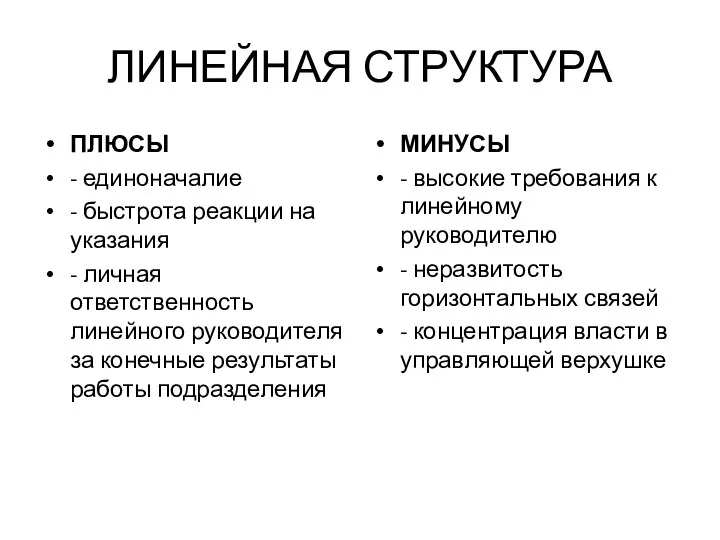 ЛИНЕЙНАЯ СТРУКТУРА

• ПЛЮСЫ
• - единоначалие
• - быстрота реакции на указания
• - личная ответственность линейного руководителя за конечные результаты работы подразделения

• МИНУСЫ
• - высокие требования к линейному руководителю
• - неразвитость горизонтальных связей
• - концентрация власти в управляющей верхушке